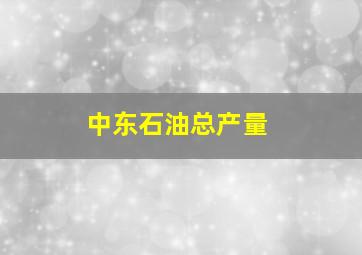 中东石油总产量